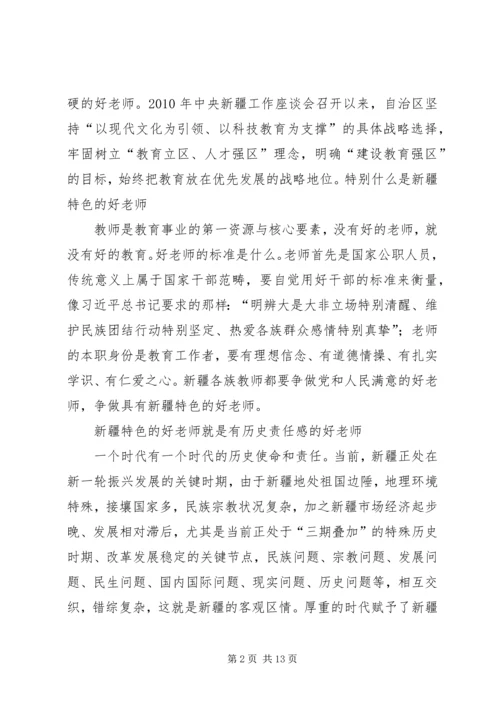 硬的好老师。2010 年中央新疆工作座谈会召开以来，自治区坚持“以现代文化为引领、以科技教育为支撑”的具体战略选择，牢固树立“教育立区、人才强区”理念，明确“建设教育强区”的目标，始终把教育放在优先发展的战略地位。特别什么是新疆特色的好老师

教师是教育事业的第一资源与核心要素，没有好的老师，就没有好的教育。好老师的标准是什么。老师首先是国家公职人员，传统意义上属于国家干部范畴，要自觉用好干部的标准来衡量，像习近平总书记要求的那样：“明辨大是大非立场特别清醒、维护民族团结行动特别坚定、热爱各族群众感情特别真挚”；老师的本职身份是教育工作者，要有理想信念、有道德情操、有扎实学识、有仁爱之心。新疆各族教师都要争做党和人民满意的好老师，争做具有新疆特色的好老师。

新疆特色的好老师就是有历史责任感的好老师

一个时代有一个时代的历史使命和责任。当前，新疆正处在新一轮振兴发展的关键时期，由于新疆地处祖国边陲，地理环境特殊，接壤国家多，民族宗教状况复杂，加之新疆市场经济起步晚、发展相对滞后，尤其是当前正处于“三期叠加”的特殊历史时期、改革发展稳定的关键节点，民族问题、宗教问题、发展问题、民生问题、国内国际问题、现实问题、历史问题等，相互交织，错综复杂，这就是新疆的客观区情。厚重的时代赋予了新疆

第 2 页 共 13 页